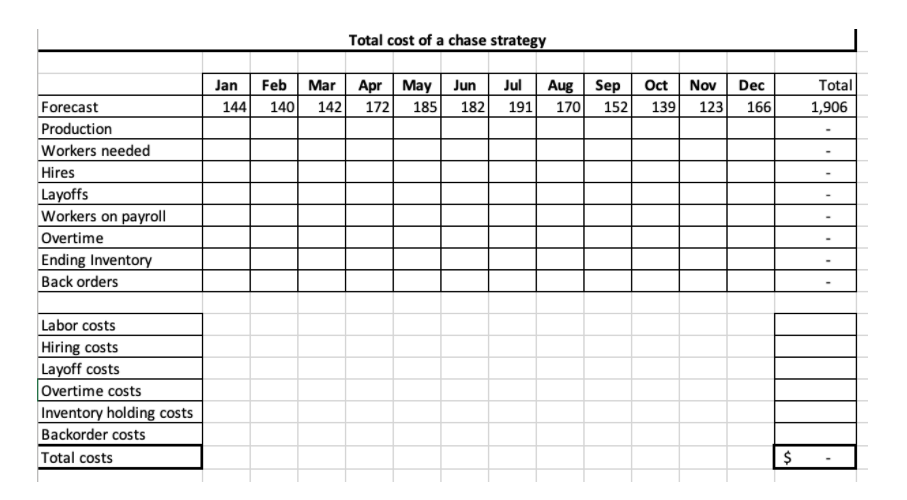 Total cost of a chase strategy

| | Jan | Feb | Mar | Apr | May | Jun | Jul | Aug | Sep | Oct | Nov | Dec | Total |
|---|---|---|---|---|---|---|---|---|---|---|---|---|---|
| Forecast | 144 | 140 | 142 | 172 | 185 | 182 | 191 | 170 | 152 | 139 | 123 | 166 | 1,906 |
| Production | | | | | | | | | | | | | - |
| Workers needed | | | | | | | | | | | | | - |
| Hires | | | | | | | | | | | | | - |
| Layoffs | | | | | | | | | | | | | - |
| Workers on payroll | | | | | | | | | | | | | - |
| Overtime | | | | | | | | | | | | | - |
| Ending Inventory | | | | | | | | | | | | | - |
| Back orders | | | | | | | | | | | | | - |

| | |
|---|---|
| Labor costs | |
| Hiring costs | |
| Layoff costs | |
| Overtime costs | |
| Inventory holding costs | |
| Backorder costs | |
| Total costs | $ - |